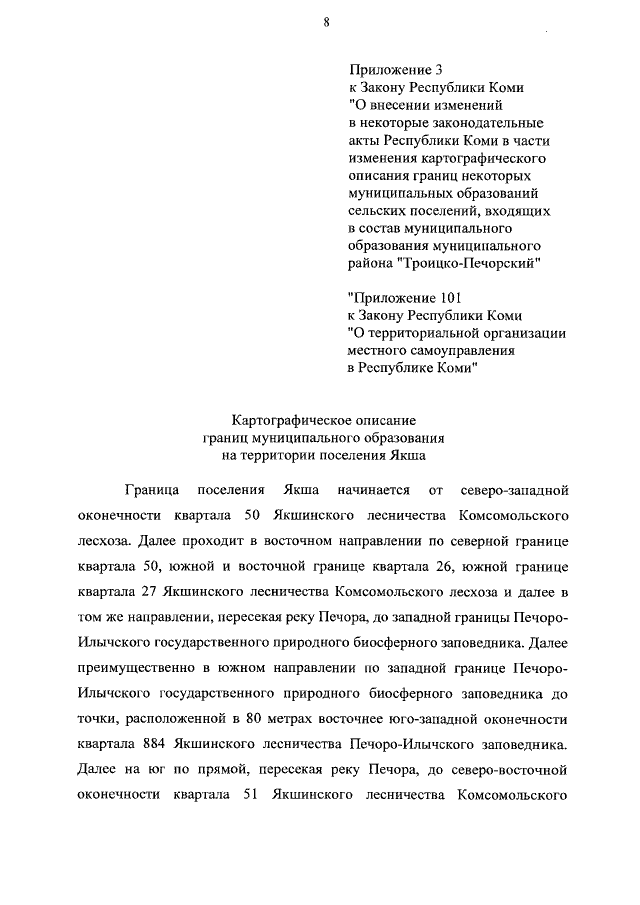 8

Приложение 3
к Закону Республики Коми
"О внесении изменений
в некоторые законодательные
акты Республики Коми в части
изменения картографического
описания границ некоторых
муниципальных образований
сельских поселений, входящих
в состав муниципального
образования муниципального
района "Троицко-Печорский"

"Приложение 101
к Закону Республики Коми
"О территориальной организации
местного самоуправления
в Республике Коми"

Картографическое описание
границ муниципального образования
на территории поселения Якша

Граница поселения Якша начинается от северо-западной оконечности квартала 50 Якшинского лесничества Комсомольского лесхоза. Далее проходит в восточном направлении по северной границе квартала 50, южной и восточной границе квартала 26, южной границе квартала 27 Якшинского лесничества Комсомольского лесхоза и далее в том же направлении, пересекая реку Печора, до западной границы Печоро-Илычского государственного природного биосферного заповедника. Далее преимущественно в южном направлении по западной границе Печоро-Илычского государственного природного биосферного заповедника до точки, расположенной в 80 метрах восточнее юго-западной оконечности квартала 884 Якшинского лесничества Печоро-Илычского заповедника. Далее на юг по прямой, пересекая реку Печора, до северо-восточной оконечности квартала 51 Якшинского лесничества Комсомольского